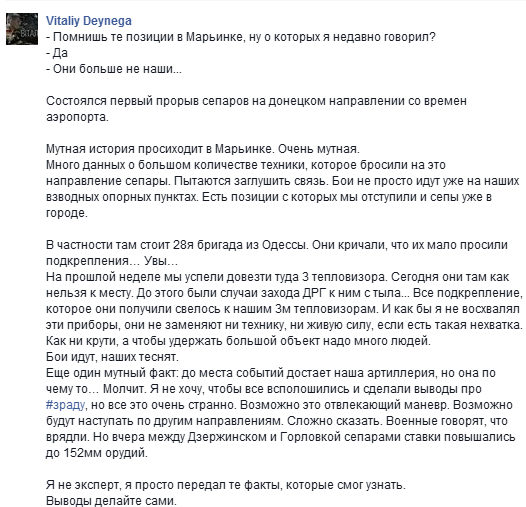 Vitaliy Deynega
- Помнишь те позиции в Марьинке, ну о которых я недавно говорил?
- Да
- Они больше не наши...

Состоялся первый прорыв сепаров на донецком направлении со времен аэропорта.

Мутная история просиходит в Марьинке. Очень мутная.
Много данных о большом количестве техники, которое бросили на это направление сепары. Пытаются заглушить связь. Бои не просто идут уже на наших взводных опорных пунктах. Есть позиции с которых мы отступили и сепы уже в городе.

В частности там стоит 28я бригада из Одессы. Они кричали, что их мало просили подкрепления… Увы…
На прошлой неделе мы успели довезти туда 3 тепловизора. Сегодня они там как нельзя к месту. До этого были случаи захода ДРГ к ним с тыла... Все подкрепление, которое они получили свелось к нашим 3м тепловизорам. И как бы я не восхвалял эти приборы, они не заменяют ни технику, ни живую силу, если есть такая нехватка. Как ни крути, а чтобы удержать большой объект надо много людей.
Бои идут, наших теснят.
Еще один мутный факт: до места событий достает наша артиллерия, но она по чему то… Молчит. Я не хочу, чтобы все всполошились и сделали выводы про #зраду, но все это очень странно. Возможно это отвлекающий маневр. Возможно будут наступать по другим направлениям. Сложно сказать. Военные говорят, что врядли. Но вчера между Дзержинском и Горловкой сепарами ставки повышались до 152мм орудий.

Я не эксперт, я просто передал те факты, которые смог узнать.
Выводы делайте сами.